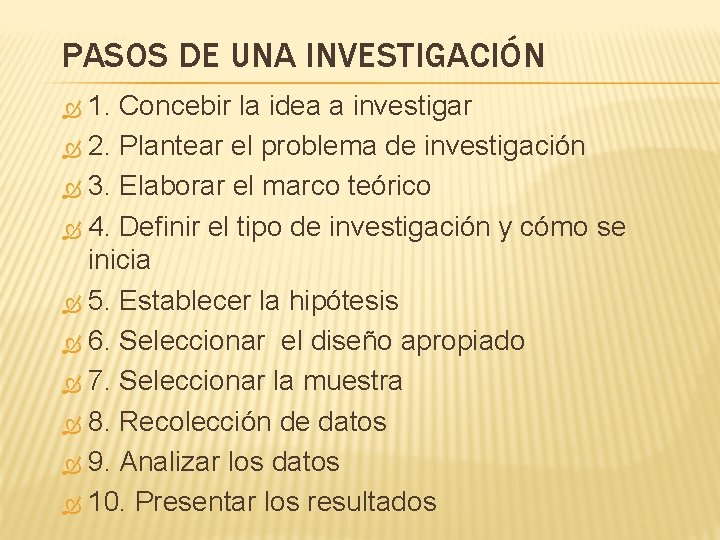 PASOS DE UNA INVESTIGACIÓN

1. Concebir la idea a investigar
2. Plantear el problema de investigación
3. Elaborar el marco teórico
4. Definir el tipo de investigación y cómo se inicia
5. Establecer la hipótesis
6. Seleccionar  el diseño apropiado
7. Seleccionar la muestra
8. Recolección de datos
9. Analizar los datos
10. Presentar los resultados